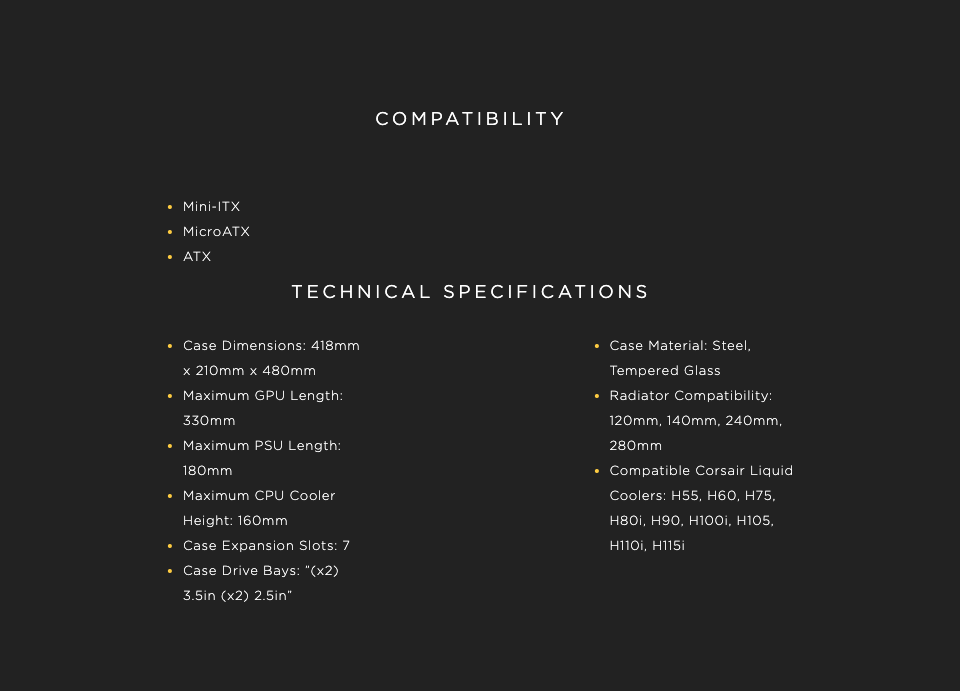 COMPATIBILITY

- Mini-ITX
- MicroATX
- ATX

TECHNICAL SPECIFICATIONS

- Case Dimensions: 418mm x 210mm x 480mm
- Maximum GPU Length: 330mm
- Maximum PSU Length: 180mm
- Maximum CPU Cooler Height: 160mm
- Case Expansion Slots: 7
- Case Drive Bays: "(x2) 3.5in (x2) 2.5in"

- Case Material: Steel, Tempered Glass
- Radiator Compatibility: 120mm, 140mm, 240mm, 280mm
- Compatible Corsair Liquid Coolers: H55, H60, H75, H80i, H90, H100i, H105, H110i, H115i